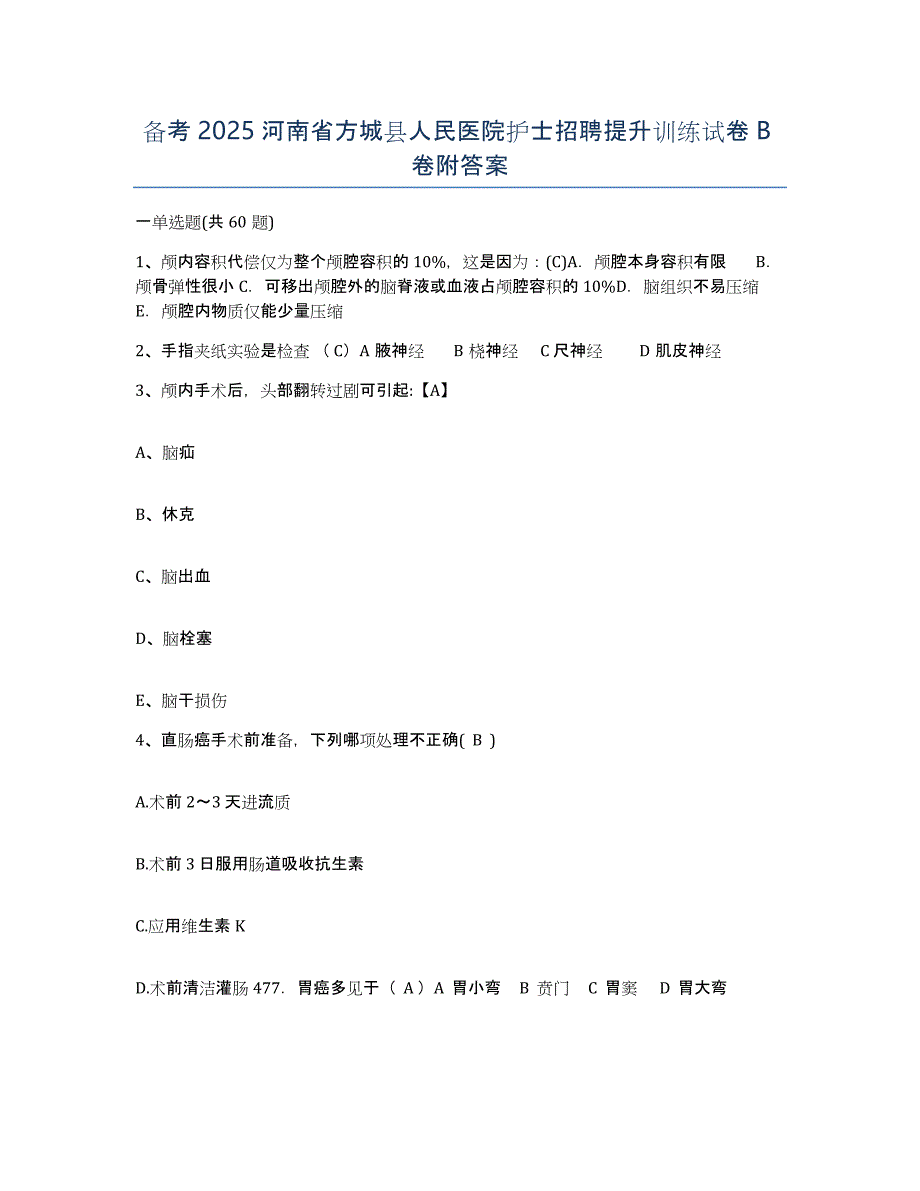 备考 2025 河南省方城县人民医院护士招聘提升训练试卷 B 卷附答案

一单选题(共 60 题)

1、颅内容积代偿仅为整个颅腔容积的 10%，这是因为：(C)A. 颅腔本身容积有限 B. 颅骨弹性很小 C. 可移出颅腔外的脑脊液或血液占颅腔容积的 10%D. 脑组织不易压缩 E. 颅腔内物质仅能少量压缩

2、手指夹纸实验是检查 （C）A 腋神经 B 桡神经 C 尺神经 D 肌皮神经

3、颅内手术后，头部翻转过剧可引起:【A】

A、脑疝

B、休克

C、脑出血

D、脑栓塞

E、脑干损伤

4、直肠癌手术前准备，下列哪项处理不正确( B )

A.术前 2～3 天进流质

B.术前 3 日服用肠道吸收抗生素

C.应用维生素 K

D.术前清洁灌肠 477. 胃癌多见于（ A）A 胃小弯 B 贲门 C 胃窦 D 胃大弯